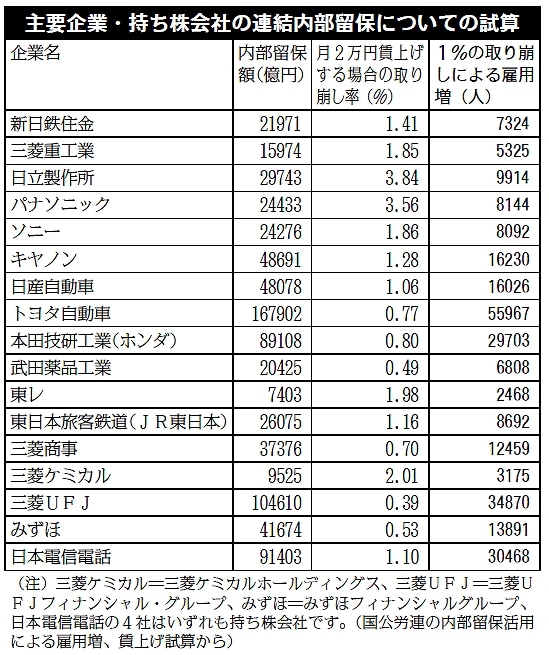 主要企業・持ち株会社の連結内部留保についての試算

| 企業名 | 内部留保額（億円） | 月２万円賃上げする場合の取り崩し率（%） | １%の取り崩しによる雇用増（人） |
|---|---|---|---|
| 新日鉄住金 | 21971 | 1.41 | 7324 |
| 三菱重工業 | 15974 | 1.85 | 5325 |
| 日立製作所 | 29743 | 3.84 | 9914 |
| パナソニック | 24433 | 3.56 | 8144 |
| ソニー | 24276 | 1.86 | 8092 |
| キヤノン | 48691 | 1.28 | 16230 |
| 日産自動車 | 48078 | 1.06 | 16026 |
| トヨタ自動車 | 167902 | 0.77 | 55967 |
| 本田技研工業（ホンダ） | 89108 | 0.80 | 29703 |
| 武田薬品工業 | 20425 | 0.49 | 6808 |
| 東レ | 7403 | 1.98 | 2468 |
| 東日本旅客鉄道（ＪＲ東日本） | 26075 | 1.16 | 8692 |
| 三菱商事 | 37376 | 0.70 | 12459 |
| 三菱ケミカル | 9525 | 2.01 | 3175 |
| 三菱ＵＦＪ | 104610 | 0.39 | 34870 |
| みずほ | 41674 | 0.53 | 13891 |
| 日本電信電話 | 91403 | 1.10 | 30468 |

（注）三菱ケミカル＝三菱ケミカルホールディングス、三菱ＵＦＪ＝三菱ＵＦＪフィナンシャル・グループ、みずほ＝みずほフィナンシャルグループ、日本電信電話の４社はいずれも持ち株会社です。（国公労連の内部留保活用による雇用増、賃上げ試算から）